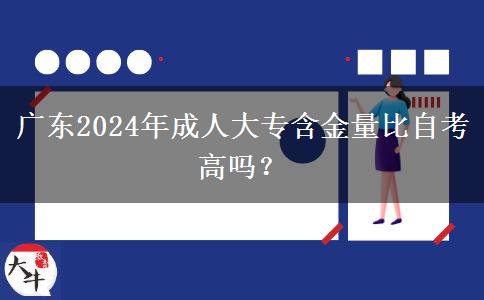 广东2024年成人大专含金量比自考高吗？

大牛